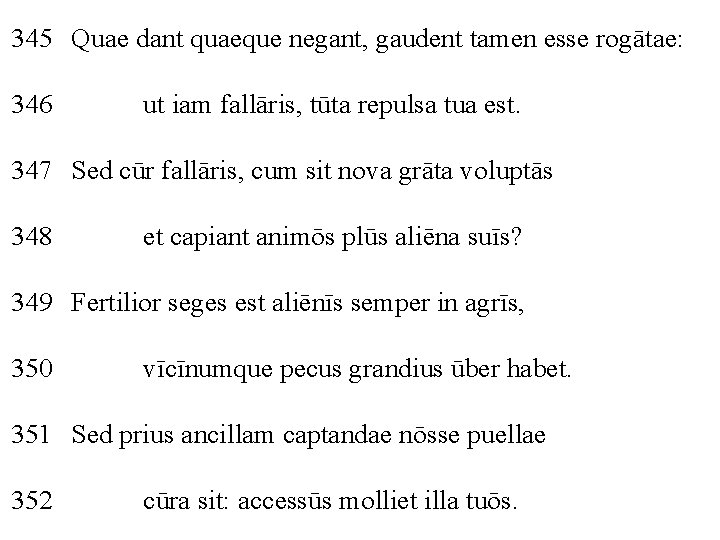 345 Quae dant quaeque negant, gaudent tamen esse rogātae:

346 ut iam fallāris, tūta repulsa tua est.

347 Sed cūr fallāris, cum sit nova grāta voluptās

348 et capiant animōs plūs aliēna suīs?

349 Fertilior seges est aliēnīs semper in agrīs,

350 vīcīnumque pecus grandius ūber habet.

351 Sed prius ancillam captandae nōsse puellae

352 cūra sit: accessūs molliet illa tuōs.